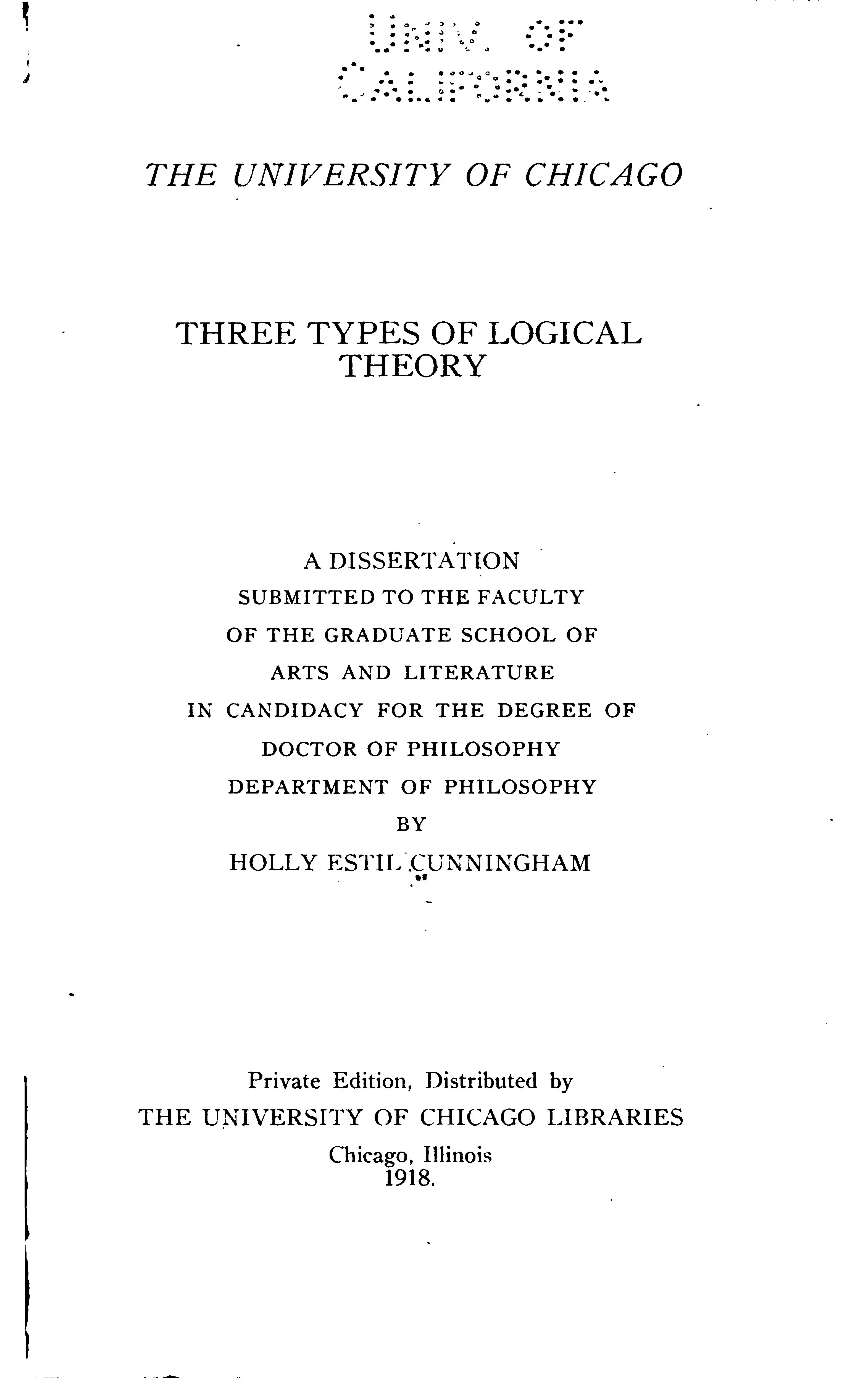 UNIV. OF CALIFORNIA

THE UNIVERSITY OF CHICAGO

THREE TYPES OF LOGICAL THEORY

A DISSERTATION
SUBMITTED TO THE FACULTY
OF THE GRADUATE SCHOOL OF
ARTS AND LITERATURE
IN CANDIDACY FOR THE DEGREE OF
DOCTOR OF PHILOSOPHY
DEPARTMENT OF PHILOSOPHY
BY
HOLLY ESTIL CUNNINGHAM

Private Edition, Distributed by
THE UNIVERSITY OF CHICAGO LIBRARIES
Chicago, Illinois
1918.